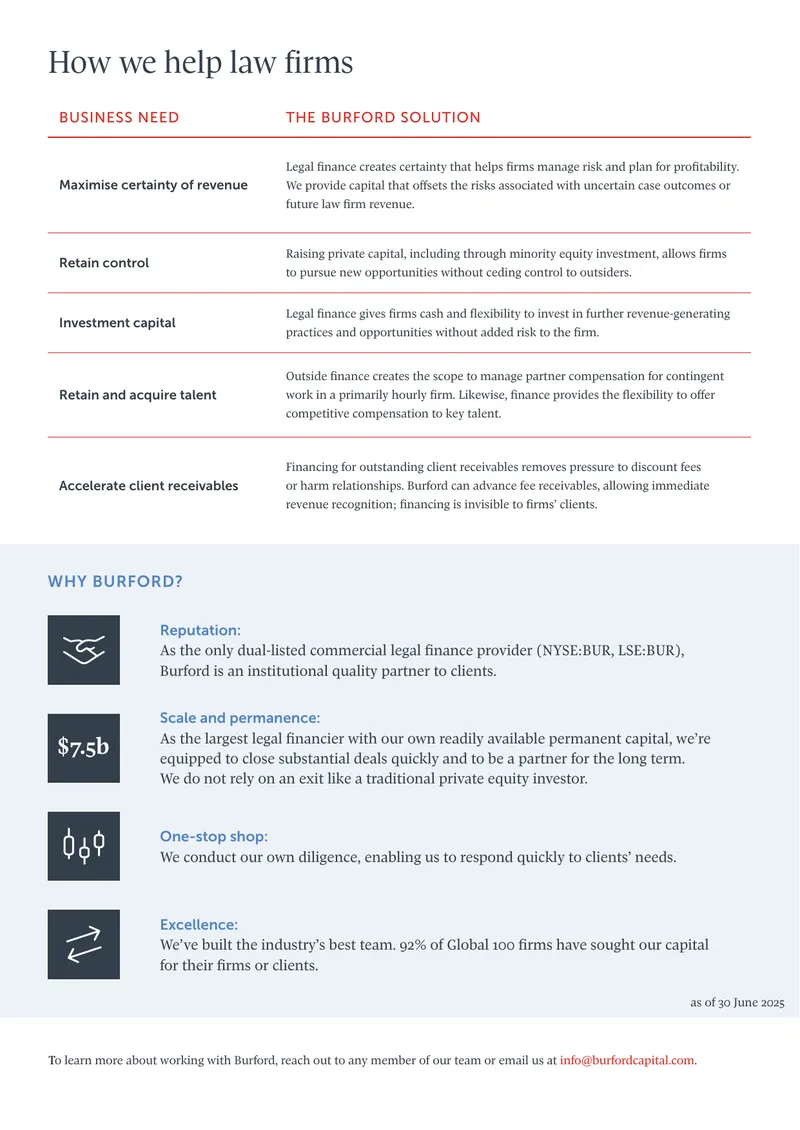 How we help law firms

| BUSINESS NEED | THE BURFORD SOLUTION |
|---|---|
| Maximise certainty of revenue | Legal finance creates certainty that helps firms manage risk and plan for profitability. We provide capital that offsets the risks associated with uncertain case outcomes or future law firm revenue. |
| Retain control | Raising private capital, including through minority equity investment, allows firms to pursue new opportunities without ceding control to outsiders. |
| Investment capital | Legal finance gives firms cash and flexibility to invest in further revenue-generating practices and opportunities without added risk to the firm. |
| Retain and acquire talent | Outside finance creates the scope to manage partner compensation for contingent work in a primarily hourly firm. Likewise, finance provides the flexibility to offer competitive compensation to key talent. |
| Accelerate client receivables | Financing for outstanding client receivables removes pressure to discount fees or harm relationships. Burford can advance fee receivables, allowing immediate revenue recognition; financing is invisible to firms' clients. |

WHY BURFORD?

Reputation:
As the only dual-listed commercial legal finance provider (NYSE:BUR, LSE:BUR), Burford is an institutional quality partner to clients.

$7.5b

Scale and permanence:
As the largest legal financier with our own readily available permanent capital, we're equipped to close substantial deals quickly and to be a partner for the long term. We do not rely on an exit like a traditional private equity investor.

One-stop shop:
We conduct our own diligence, enabling us to respond quickly to clients' needs.

Excellence:
We've built the industry's best team. 92% of Global 100 firms have sought our capital for their firms or clients.

as of 30 June 2025

To learn more about working with Burford, reach out to any member of our team or email us at info@burfordcapital.com.